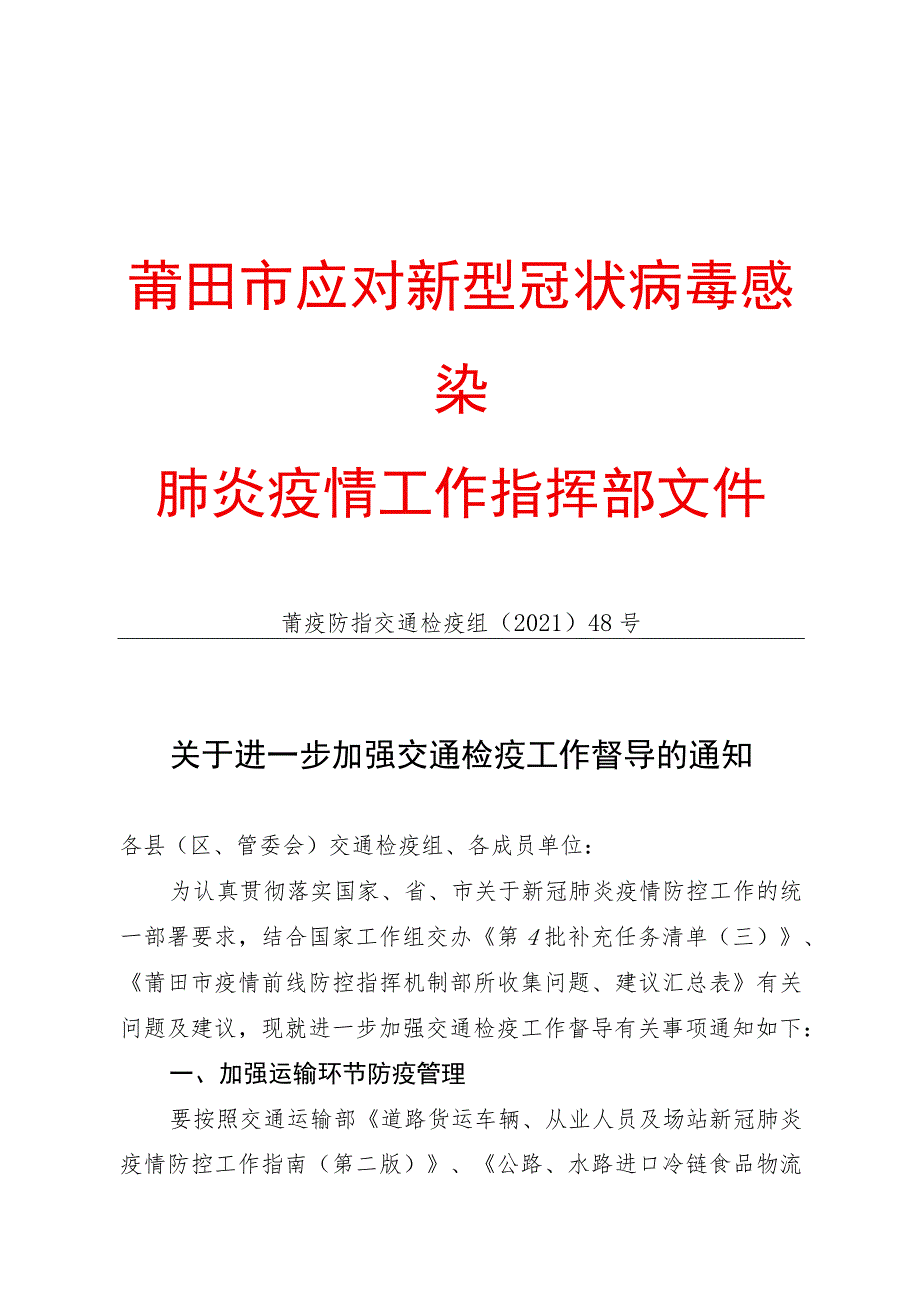 莆田市应对新型冠状病毒感染

肺炎疫情工作指挥部文件

莆疫防指交通检疫组（2021）48号

关于进一步加强交通检疫工作督导的通知

各县（区、管委会）交通检疫组、各成员单位：

为认真贯彻落实国家、省、市关于新冠肺炎疫情防控工作的统一部署要求，结合国家工作组交办《第4批补充任务清单（三）》、《莆田市疫情前线防控指挥机制部所收集问题、建议汇总表》有关问题及建议，现就进一步加强交通检疫工作督导有关事项通知如下：

一、加强运输环节防疫管理

要按照交通运输部《道路货运车辆、从业人员及场站新冠肺炎疫情防控工作指南（第二版）》、《公路、水路进口冷链食品物流